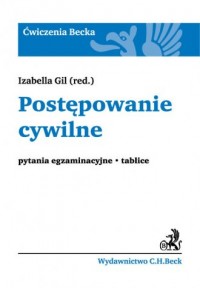 Ćwiczenia Becka

Izabella Gil (red.)

Postępowanie cywilne

pytania egzaminacyjne • tablice

Wydawnictwo C.H.Beck